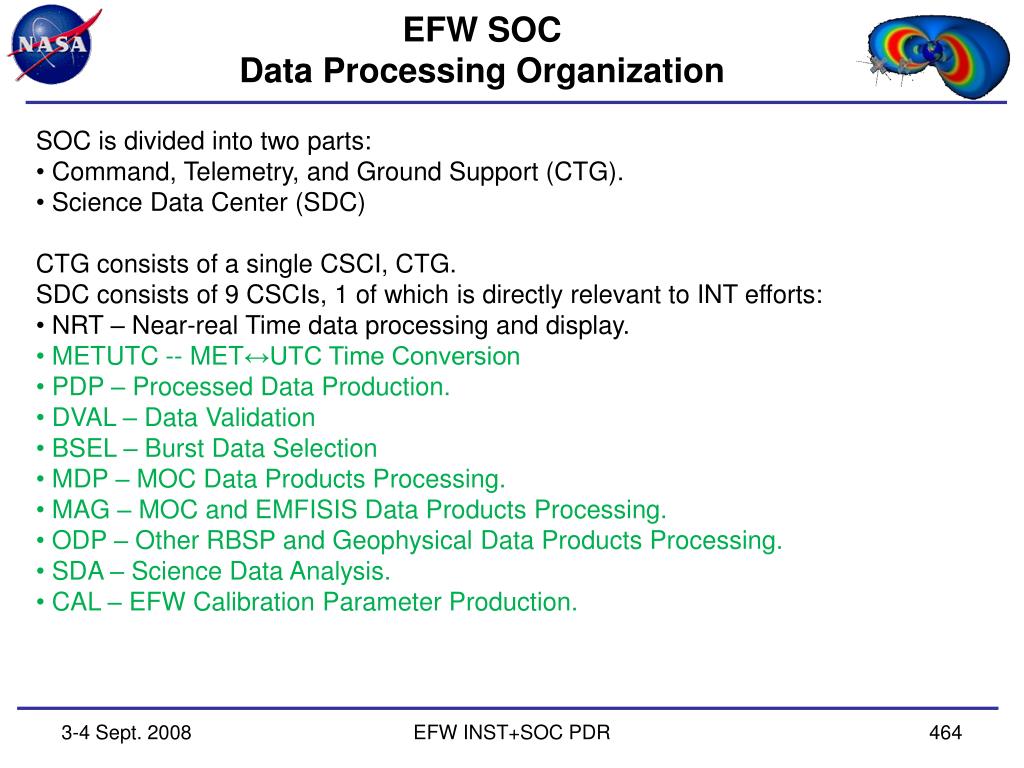 NASA

EFW SOC
Data Processing Organization

SOC is divided into two parts:
• Command, Telemetry, and Ground Support (CTG).
• Science Data Center (SDC)

CTG consists of a single CSCI, CTG.
SDC consists of 9 CSCIs, 1 of which is directly relevant to INT efforts:
• NRT – Near-real Time data processing and display.
• METUTC -- MET↔UTC Time Conversion
• PDP – Processed Data Production.
• DVAL – Data Validation
• BSEL – Burst Data Selection
• MDP – MOC Data Products Processing.
• MAG – MOC and EMFISIS Data Products Processing.
• ODP – Other RBSP and Geophysical Data Products Processing.
• SDA – Science Data Analysis.
• CAL – EFW Calibration Parameter Production.

3-4 Sept. 2008

EFW INST+SOC PDR

464